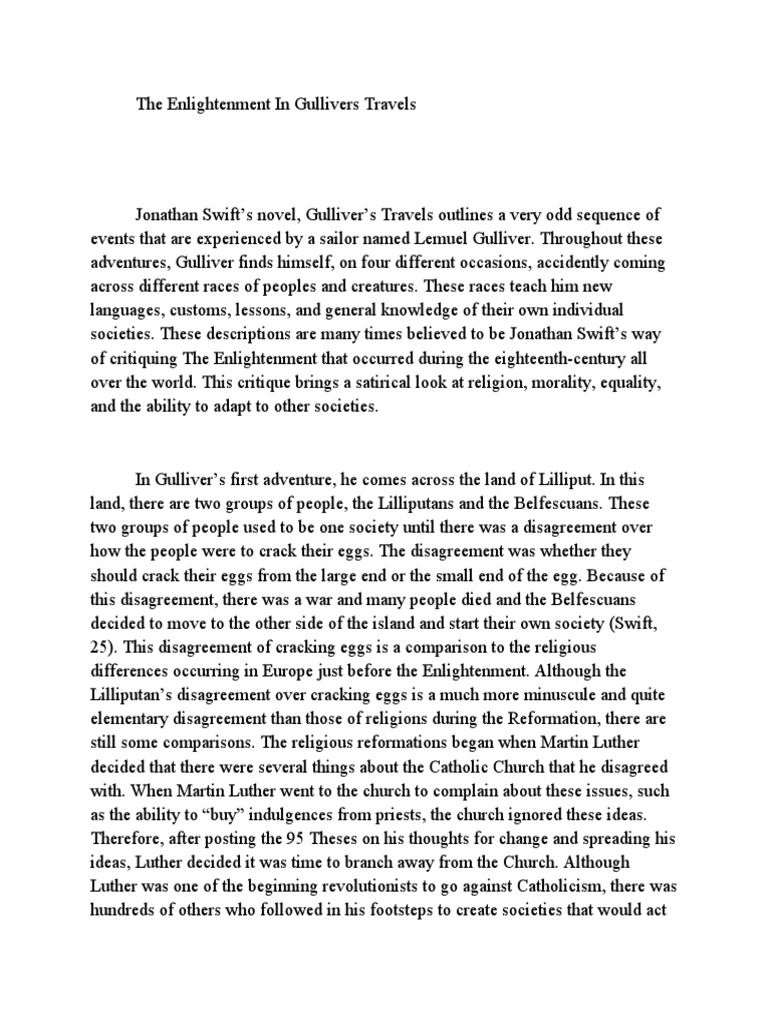 The Enlightenment In Gullivers Travels

Jonathan Swift's novel, Gulliver's Travels outlines a very odd sequence of events that are experienced by a sailor named Lemuel Gulliver. Throughout these adventures, Gulliver finds himself, on four different occasions, accidently coming across different races of peoples and creatures. These races teach him new languages, customs, lessons, and general knowledge of their own individual societies. These descriptions are many times believed to be Jonathan Swift's way of critiquing The Enlightenment that occurred during the eighteenth-century all over the world. This critique brings a satirical look at religion, morality, equality, and the ability to adapt to other societies.

In Gulliver's first adventure, he comes across the land of Lilliput. In this land, there are two groups of people, the Lilliputans and the Belfescuans. These two groups of people used to be one society until there was a disagreement over how the people were to crack their eggs. The disagreement was whether they should crack their eggs from the large end or the small end of the egg. Because of this disagreement, there was a war and many people died and the Belfescuans decided to move to the other side of the island and start their own society (Swift, 25). This disagreement of cracking eggs is a comparison to the religious differences occurring in Europe just before the Enlightenment. Although the Lilliputan's disagreement over cracking eggs is a much more minuscule and quite elementary disagreement than those of religions during the Reformation, there are still some comparisons. The religious reformations began when Martin Luther decided that there were several things about the Catholic Church that he disagreed with. When Martin Luther went to the church to complain about these issues, such as the ability to "buy" indulgences from priests, the church ignored these ideas. Therefore, after posting the 95 Theses on his thoughts for change and spreading his ideas, Luther decided it was time to branch away from the Church. Although Luther was one of the beginning revolutionists to go against Catholicism, there was hundreds of others who followed in his footsteps to create societies that would act